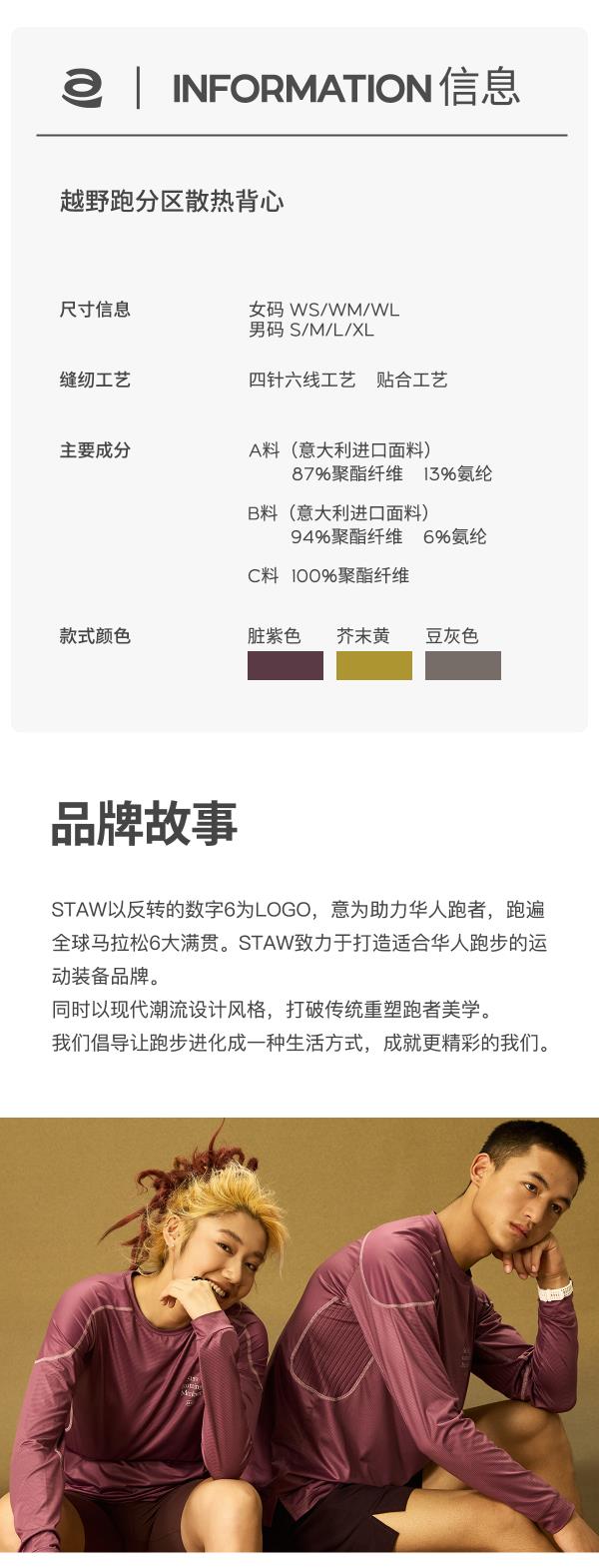 INFORMATION 信息

越野跑分区散热背心

尺寸信息
女码 WS/WM/WL
男码 S/M/L/XL

缝纫工艺
四针六线工艺 贴合工艺

主要成分
A料（意大利进口面料）
87%聚酯纤维 13%氨纶
B料（意大利进口面料）
94%聚酯纤维 6%氨纶
C料 100%聚酯纤维

款式颜色
脏紫色 芥末黄 豆灰色

品牌故事

STAW以反转的数字6为LOGO，意为助力华人跑者，跑遍全球马拉松6大满贯。STAW致力于打造适合华人跑步的运动装备品牌。
同时以现代潮流设计风格，打破传统重塑跑者美学。
我们倡导让跑步进化成一种生活方式，成就更精彩的我们。